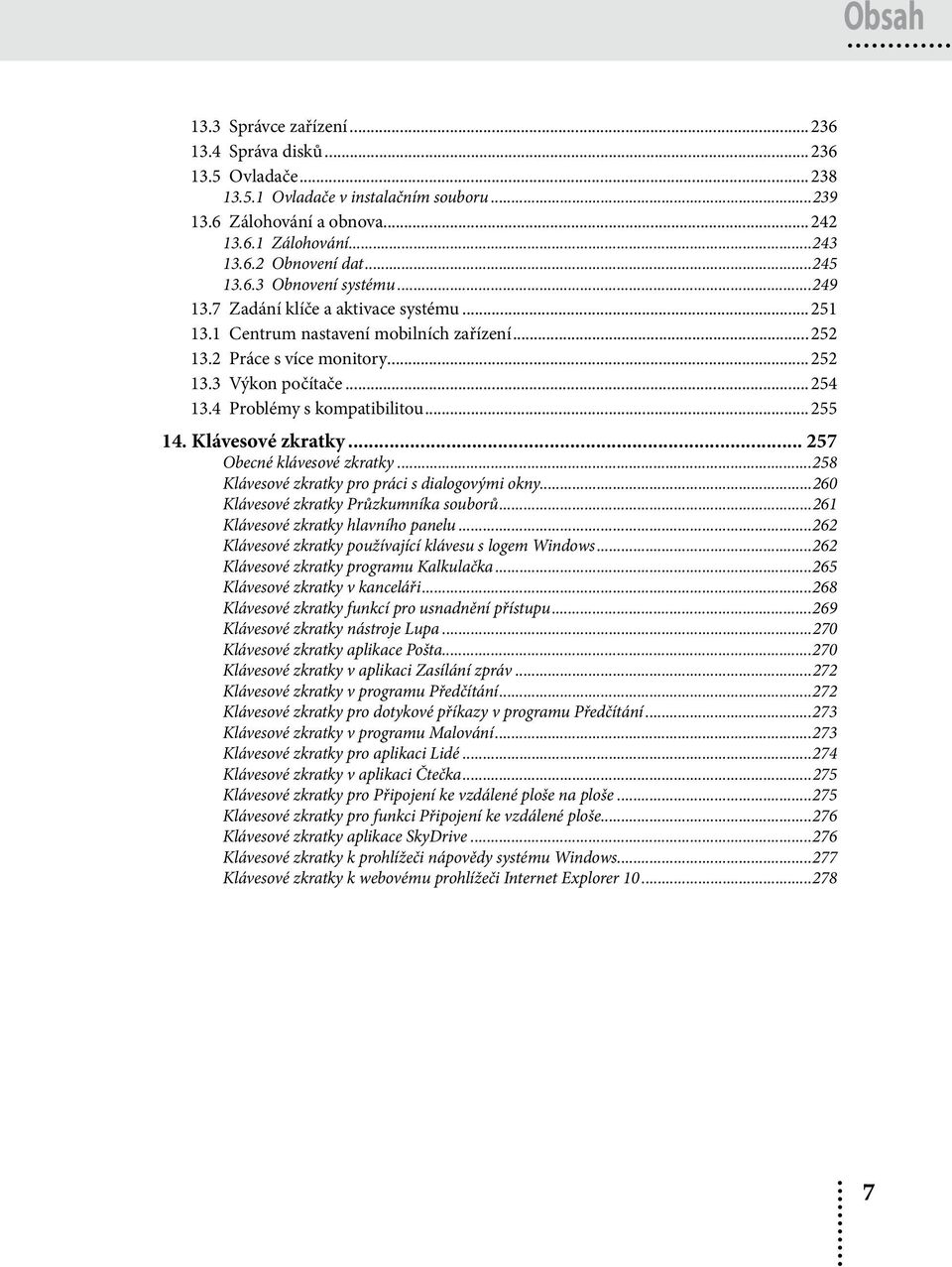 Obsah

13.3 Správce zařízení ... 236
13.4 Správa disků ... 236
13.5 Ovladače ... 238
13.5.1 Ovladače v instalačním souboru ... 239
13.6 Zálohování a obnova ... 242
13.6.1 Zálohování ... 243
13.6.2 Obnovení dat ... 245
13.6.3 Obnovení systému ... 249
13.7 Zadání klíče a aktivace systému ... 251
13.1 Centrum nastavení mobilních zařízení ... 252
13.2 Práce s více monitory ... 252
13.3 Výkon počítače ... 254
13.4 Problémy s kompatibilitou ... 255

14. Klávesové zkratky ... 257
Obecné klávesové zkratky ... 258
Klávesové zkratky pro práci s dialogovými okny ... 260
Klávesové zkratky Průzkumníka souborů ... 261
Klávesové zkratky hlavního panelu ... 262
Klávesové zkratky používající klávesu s logem Windows ... 262
Klávesové zkratky programu Kalkulačka ... 265
Klávesové zkratky v kanceláři ... 268
Klávesové zkratky funkcí pro usnadnění přístupu ... 269
Klávesové zkratky nástroje Lupa ... 270
Klávesové zkratky aplikace Pošta ... 270
Klávesové zkratky v aplikaci Zasílání zpráv ... 272
Klávesové zkratky v programu Předčítání ... 272
Klávesové zkratky pro dotykové příkazy v programu Předčítání ... 273
Klávesové zkratky v programu Malování ... 273
Klávesové zkratky pro aplikaci Lidé ... 274
Klávesové zkratky v aplikaci Čtečka ... 275
Klávesové zkratky pro Připojení ke vzdálené ploše na ploše ... 275
Klávesové zkratky pro funkci Připojení ke vzdálené ploše ... 276
Klávesové zkratky aplikace SkyDrive ... 276
Klávesové zkratky k prohlížeči nápovědy systému Windows ... 277
Klávesové zkratky k webovému prohlížeči Internet Explorer 10 ... 278

7